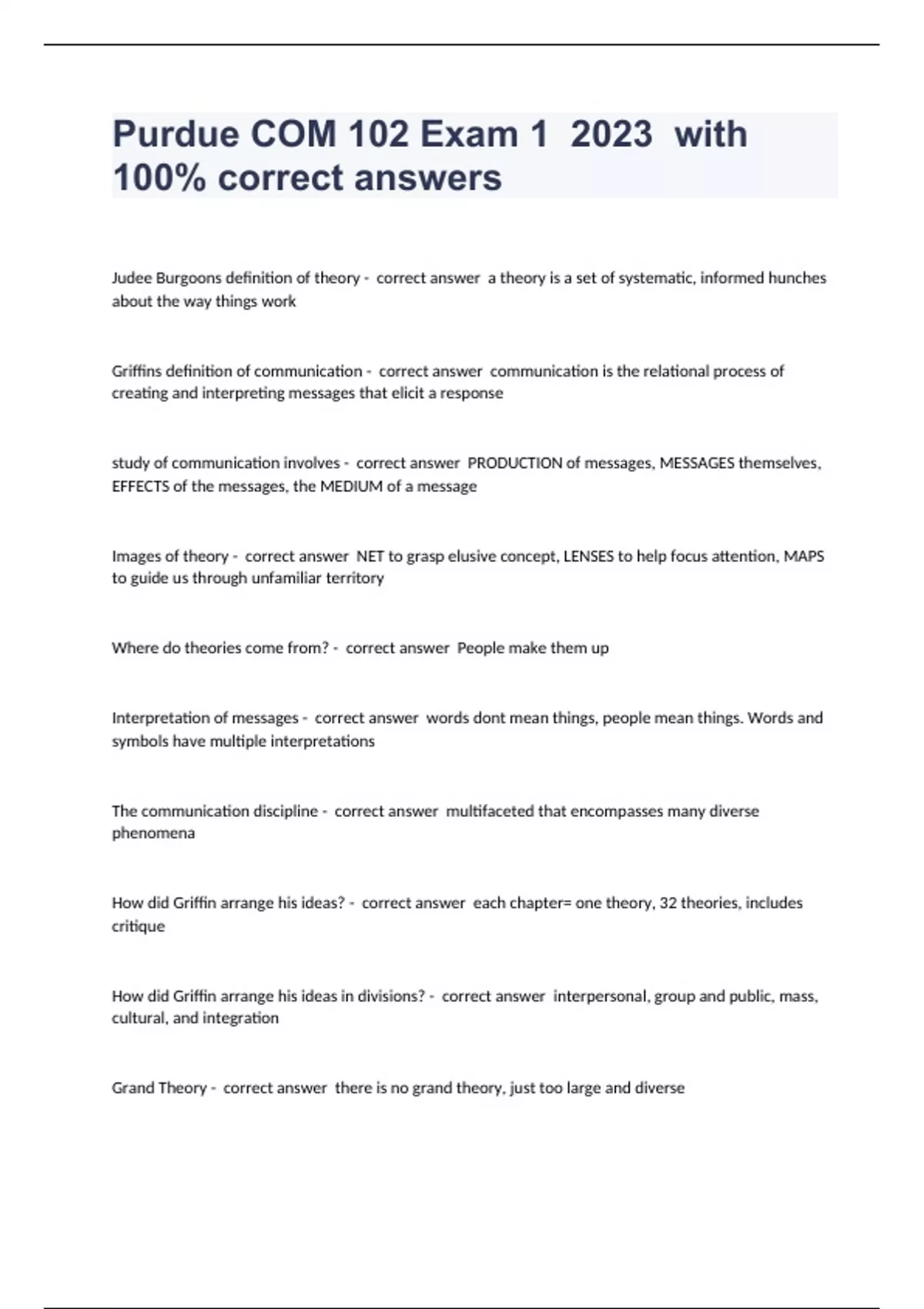 Purdue COM 102 Exam 1 2023 with 100% correct answers

Judee Burgoons definition of theory - correct answer a theory is a set of systematic, informed hunches about the way things work

Griffins definition of communication - correct answer communication is the relational process of creating and interpreting messages that elicit a response

study of communication involves - correct answer PRODUCTION of messages, MESSAGES themselves, EFFECTS of the messages, the MEDIUM of a message

Images of theory - correct answer NET to grasp elusive concept, LENSES to help focus attention, MAPS to guide us through unfamiliar territory

Where do theories come from? - correct answer People make them up

Interpretation of messages - correct answer words dont mean things, people mean things. Words and symbols have multiple interpretations

The communication discipline - correct answer multifaceted that encompasses many diverse phenomena

How did Griffin arrange his ideas? - correct answer each chapter= one theory, 32 theories, includes critique

How did Griffin arrange his ideas in divisions? - correct answer interpersonal, group and public, mass, cultural, and integration

Grand Theory - correct answer there is no grand theory, just too large and diverse